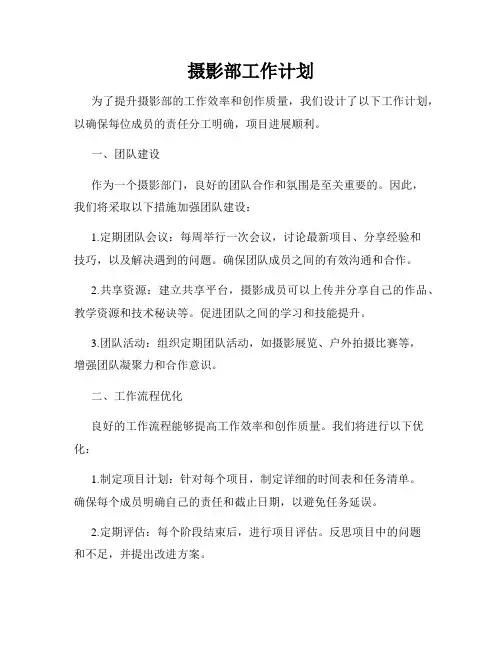 摄影部工作计划

为了提升摄影部的工作效率和创作质量，我们设计了以下工作计划，以确保每位成员的责任分工明确，项目进展顺利。

一、团队建设

作为一个摄影部门，良好的团队合作和氛围是至关重要的。因此，我们将采取以下措施加强团队建设：

1.定期团队会议：每周举行一次会议，讨论最新项目、分享经验和技巧，以及解决遇到的问题。确保团队成员之间的有效沟通和合作。

2.共享资源：建立共享平台，摄影成员可以上传并分享自己的作品、教学资源和技术秘诀等。促进团队之间的学习和技能提升。

3.团队活动：组织定期团队活动，如摄影展览、户外拍摄比赛等，增强团队凝聚力和合作意识。

二、工作流程优化

良好的工作流程能够提高工作效率和创作质量。我们将进行以下优化：

1.制定项目计划：针对每个项目，制定详细的时间表和任务清单。确保每个成员明确自己的责任和截止日期，以避免任务延误。

2.定期评估：每个阶段结束后，进行项目评估。反思项目中的问题和不足，并提出改进方案。